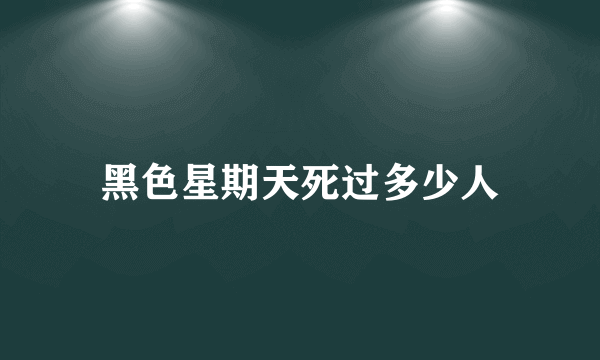 黑色星期天死过多少人